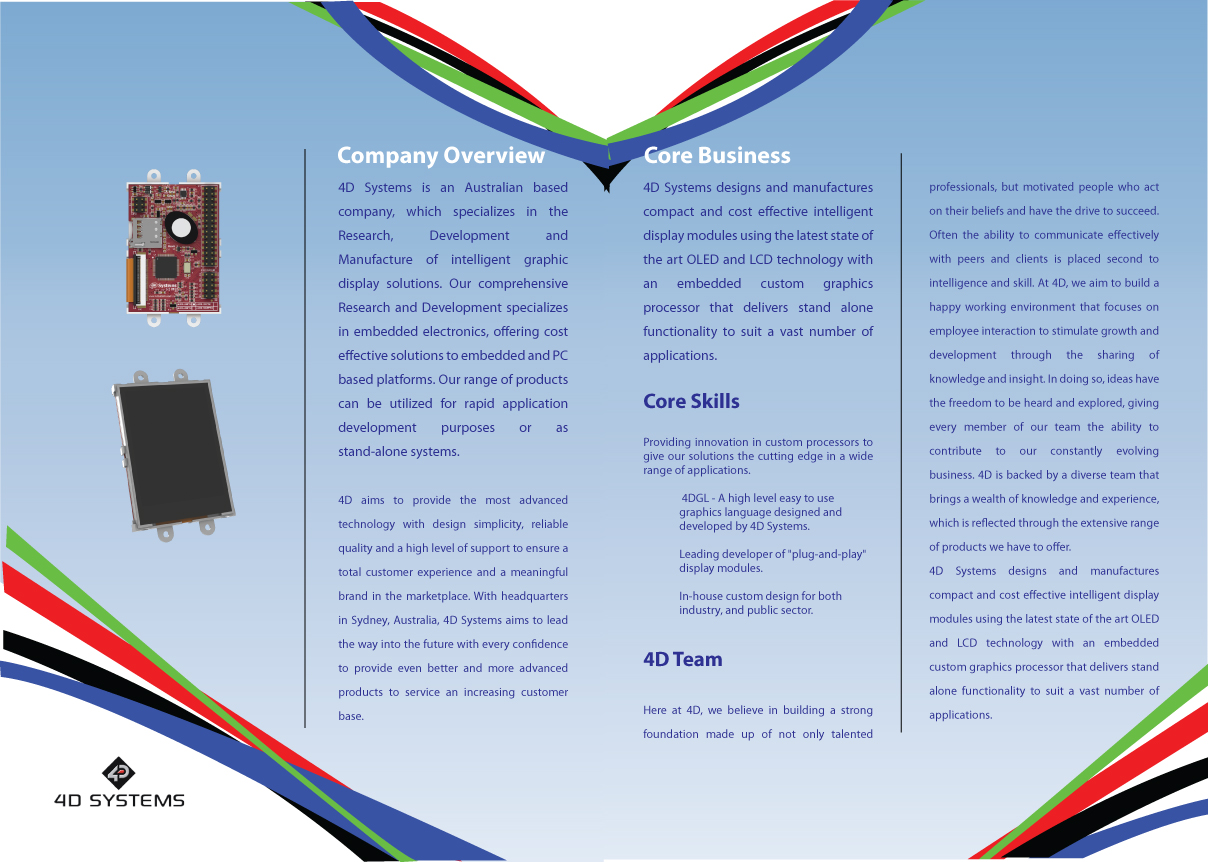 Company Overview

4D Systems is an Australian based company, which specializes in the Research, Development and Manufacture of intelligent graphic display solutions. Our comprehensive Research and Development specializes in embedded electronics, offering cost effective solutions to embedded and PC based platforms. Our range of products can be utilized for rapid application development purposes or as stand-alone systems.

4D aims to provide the most advanced technology with design simplicity, reliable quality and a high level of support to ensure a total customer experience and a meaningful brand in the marketplace. With headquarters in Sydney, Australia, 4D Systems aims to lead the way into the future with every confidence to provide even better and more advanced products to service an increasing customer base.

Core Business

4D Systems designs and manufactures compact and cost effective intelligent display modules using the latest state of the art OLED and LCD technology with an embedded custom graphics processor that delivers stand alone functionality to suit a vast number of applications.

Core Skills

Providing innovation in custom processors to give our solutions the cutting edge in a wide range of applications.

4DGL - A high level easy to use graphics language designed and developed by 4D Systems.

Leading developer of "plug-and-play" display modules.

In-house custom design for both industry, and public sector.

4D Team

Here at 4D, we believe in building a strong foundation made up of not only talented professionals, but motivated people who act on their beliefs and have the drive to succeed. Often the ability to communicate effectively with peers and clients is placed second to intelligence and skill. At 4D, we aim to build a happy working environment that focuses on employee interaction to stimulate growth and development through the sharing of knowledge and insight. In doing so, ideas have the freedom to be heard and explored, giving every member of our team the ability to contribute to our constantly evolving business. 4D is backed by a diverse team that brings a wealth of knowledge and experience, which is reflected through the extensive range of products we have to offer.
4D Systems designs and manufactures compact and cost effective intelligent display modules using the latest state of the art OLED and LCD technology with an embedded custom graphics processor that delivers stand alone functionality to suit a vast number of applications.

4D SYSTEMS